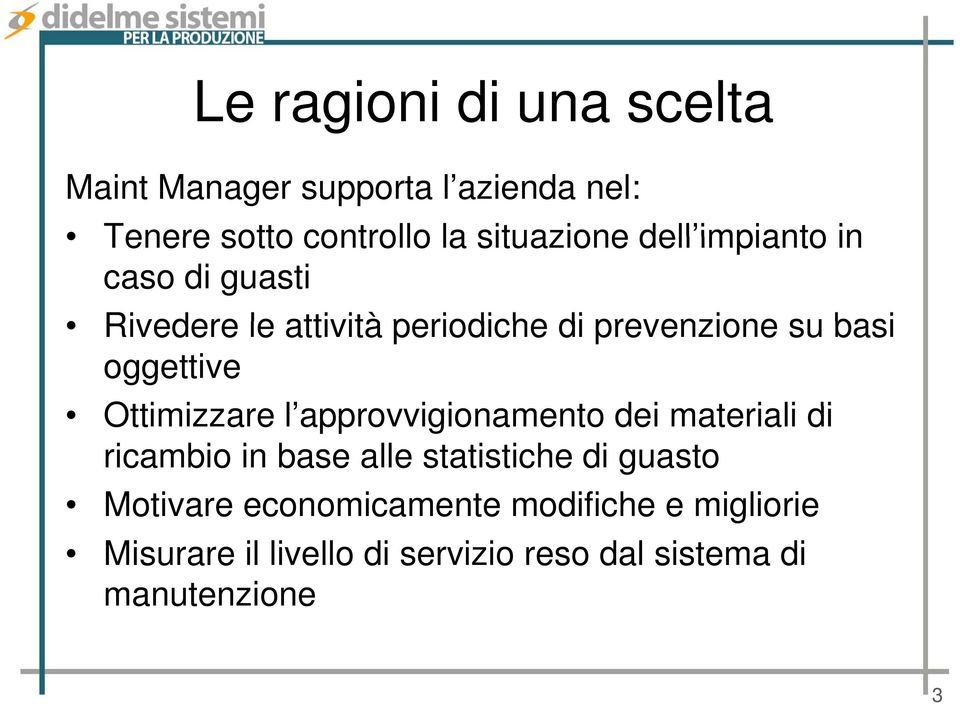 didelme sistemi
PER LA PRODUZIONE

Le ragioni di una scelta

Maint Manager supporta l’azienda nel:

• Tenere sotto controllo la situazione dell’impianto in caso di guasti
• Rivedere le attività periodiche di prevenzione su basi oggettive
• Ottimizzare l’approvvigionamento dei materiali di ricambio in base alle statistiche di guasto
• Motivare economicamente modifiche e migliorie
• Misurare il livello di servizio reso dal sistema di manutenzione

3